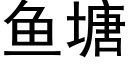 鱼塘